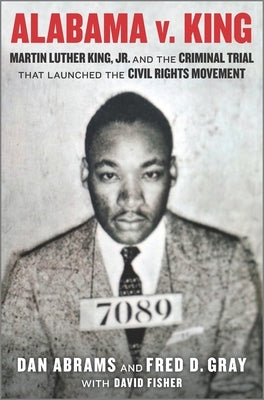 ALABAMA v. KING

MARTIN LUTHER KING, JR. AND THE CRIMINAL TRIAL THAT LAUNCHED THE CIVIL RIGHTS MOVEMENT

7089

DAN ABRAMS AND FRED D. GRAY
WITH DAVID FISHER